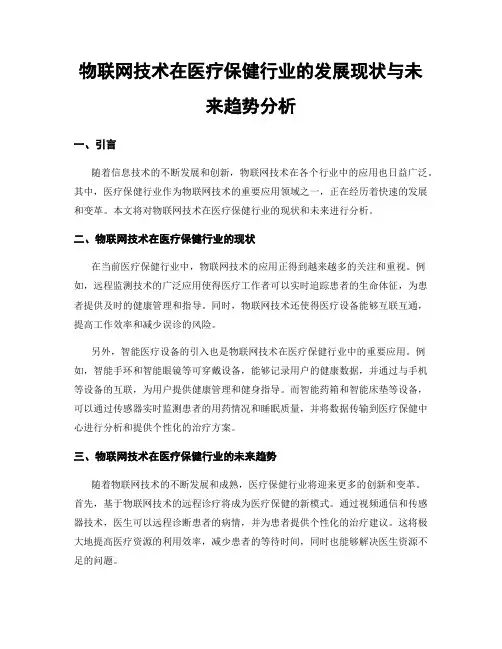 物联网技术在医疗保健行业的发展现状与未来趋势分析

一、引言

随着信息技术的不断发展和创新，物联网技术在各个行业中的应用也日益广泛。其中，医疗保健行业作为物联网技术的重要应用领域之一，正在经历着快速的发展和变革。本文将对物联网技术在医疗保健行业的现状和未来进行分析。

二、物联网技术在医疗保健行业的现状

在当前医疗保健行业中，物联网技术的应用正得到越来越多的关注和重视。例如，远程监测技术的广泛应用使得医疗工作者可以实时追踪患者的生命体征，为患者提供及时的健康管理和指导。同时，物联网技术还使得医疗设备能够互联互通，提高工作效率和减少误诊的风险。

另外，智能医疗设备的引入也是物联网技术在医疗保健行业中的重要应用。例如，智能手环和智能眼镜等可穿戴设备，能够记录用户的健康数据，并通过与手机等设备的互联，为用户提供健康管理和健身指导。而智能药箱和智能床垫等设备，可以通过传感器实时监测患者的用药情况和睡眠质量，并将数据传输到医疗保健中心进行分析和提供个性化的治疗方案。

三、物联网技术在医疗保健行业的未来趋势

随着物联网技术的不断发展和成熟，医疗保健行业将迎来更多的创新和变革。首先，基于物联网技术的远程诊疗将成为医疗保健的新模式。通过视频通信和传感器技术，医生可以远程诊断患者的病情，并为患者提供个性化的治疗建议。这将极大地提高医疗资源的利用效率，减少患者的等待时间，同时也能够解决医生资源不足的问题。